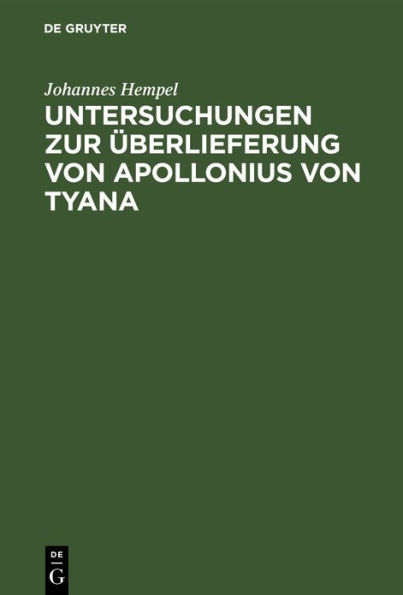 DE GRUYTER

Johannes Hempel

UNTERSUCHUNGEN ZUR ÜBERLIEFERUNG VON APOLLONIUS VON TYANA

DE
G